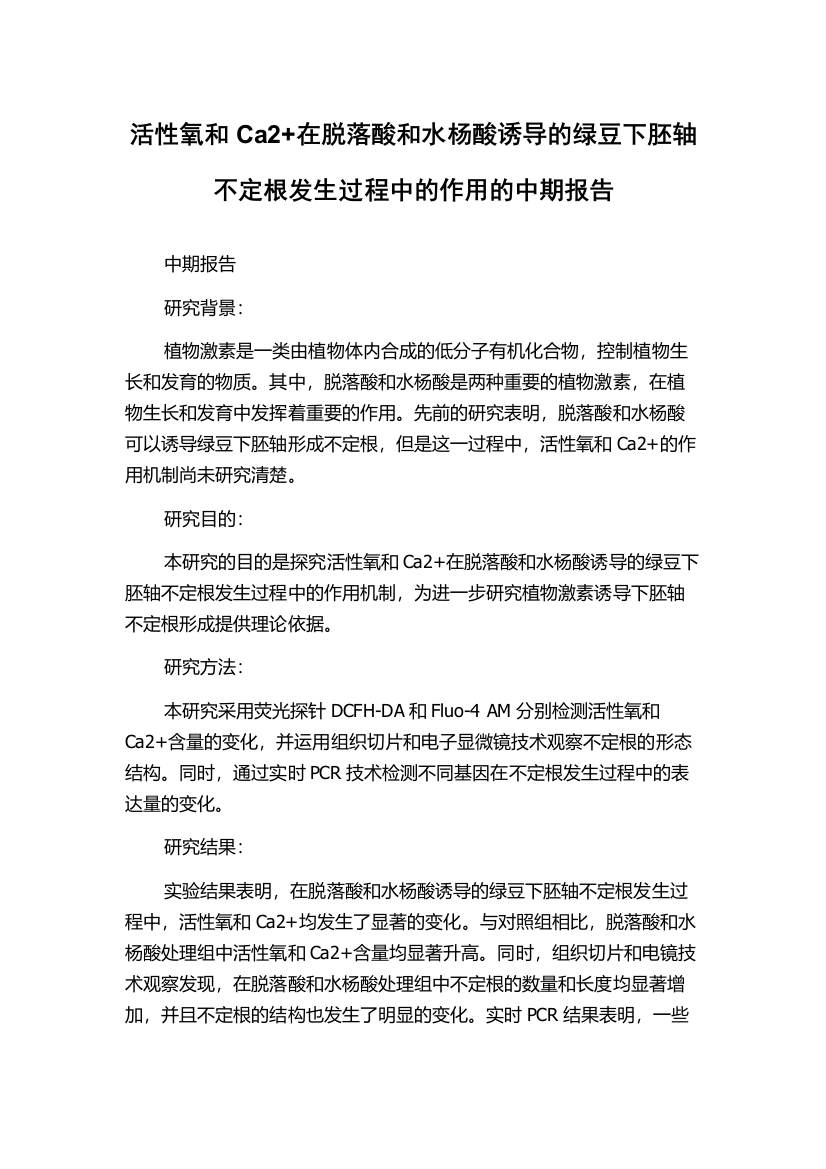 活性氧和 Ca2+在脱落酸和水杨酸诱导的绿豆下胚轴不定根发生过程中的作用的中期报告

中期报告

研究背景：

植物激素是一类由植物体内合成的低分子有机化合物，控制植物生长和发育的物质。其中，脱落酸和水杨酸是两种重要的植物激素，在植物生长和发育中发挥着重要的作用。先前的研究表明，脱落酸和水杨酸可以诱导绿豆下胚轴形成不定根，但是这一过程中，活性氧和 Ca2+的作用机制尚未研究清楚。

研究目的：

本研究的目的是探究活性氧和 Ca2+在脱落酸和水杨酸诱导的绿豆下胚轴不定根发生过程中的作用机制，为进一步研究植物激素诱导下胚轴不定根形成提供理论依据。

研究方法：

本研究采用荧光探针 DCFH-DA 和 Fluo-4 AM 分别检测活性氧和 Ca2+含量的变化，并运用组织切片和电子显微镜技术观察不定根的形态结构。同时，通过实时 PCR 技术检测不同基因在不定根发生过程中的表达量的变化。

研究结果：

实验结果表明，在脱落酸和水杨酸诱导的绿豆下胚轴不定根发生过程中，活性氧和 Ca2+均发生了显著的变化。与对照组相比，脱落酸和水杨酸处理组中活性氧和 Ca2+含量均显著升高。同时，组织切片和电镜技术观察发现，在脱落酸和水杨酸处理组中不定根的数量和长度均显著增加，并且不定根的结构也发生了明显的变化。实时 PCR 结果表明，一些